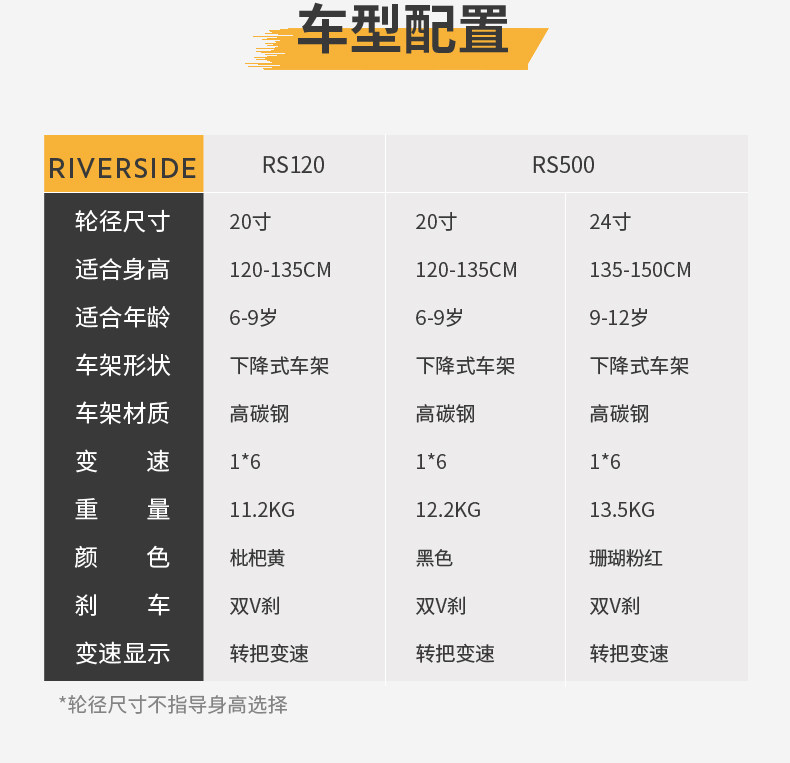 车型配置

| RIVERSIDE | RS120 | RS500 | |
|---|---|---|---|
| 轮径尺寸 | 20寸 | 20寸 | 24寸 |
| 适合身高 | 120-135CM | 120-135CM | 135-150CM |
| 适合年龄 | 6-9岁 | 6-9岁 | 9-12岁 |
| 车架形状 | 下降式车架 | 下降式车架 | 下降式车架 |
| 车架材质 | 高碳钢 | 高碳钢 | 高碳钢 |
| 变速 | 1*6 | 1*6 | 1*6 |
| 重量 | 11.2KG | 12.2KG | 13.5KG |
| 颜色 | 枇杷黄 | 黑色 | 珊瑚粉红 |
| 刹车 | 双V刹 | 双V刹 | 双V刹 |
| 变速显示 | 转把变速 | 转把变速 | 转把变速 |

*轮径尺寸不指导身高选择